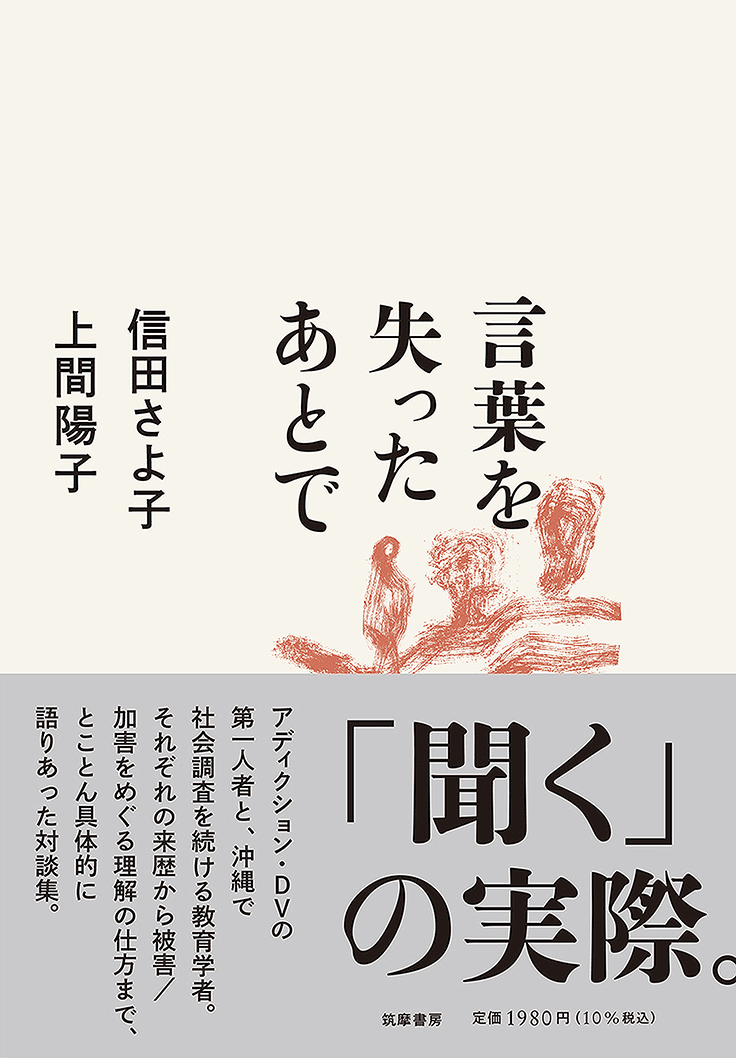 言葉を失ったあとで

信田さよ子
上間陽子

「聞く」の実際。

アディクション・DVの第一人者と、沖縄で社会調査を続ける教育学者。それぞれの来歴から被害／加害をめぐる理解の仕方まで、とことん具体的に語りあった対談集。

筑摩書房　定価1980円（10％税込）